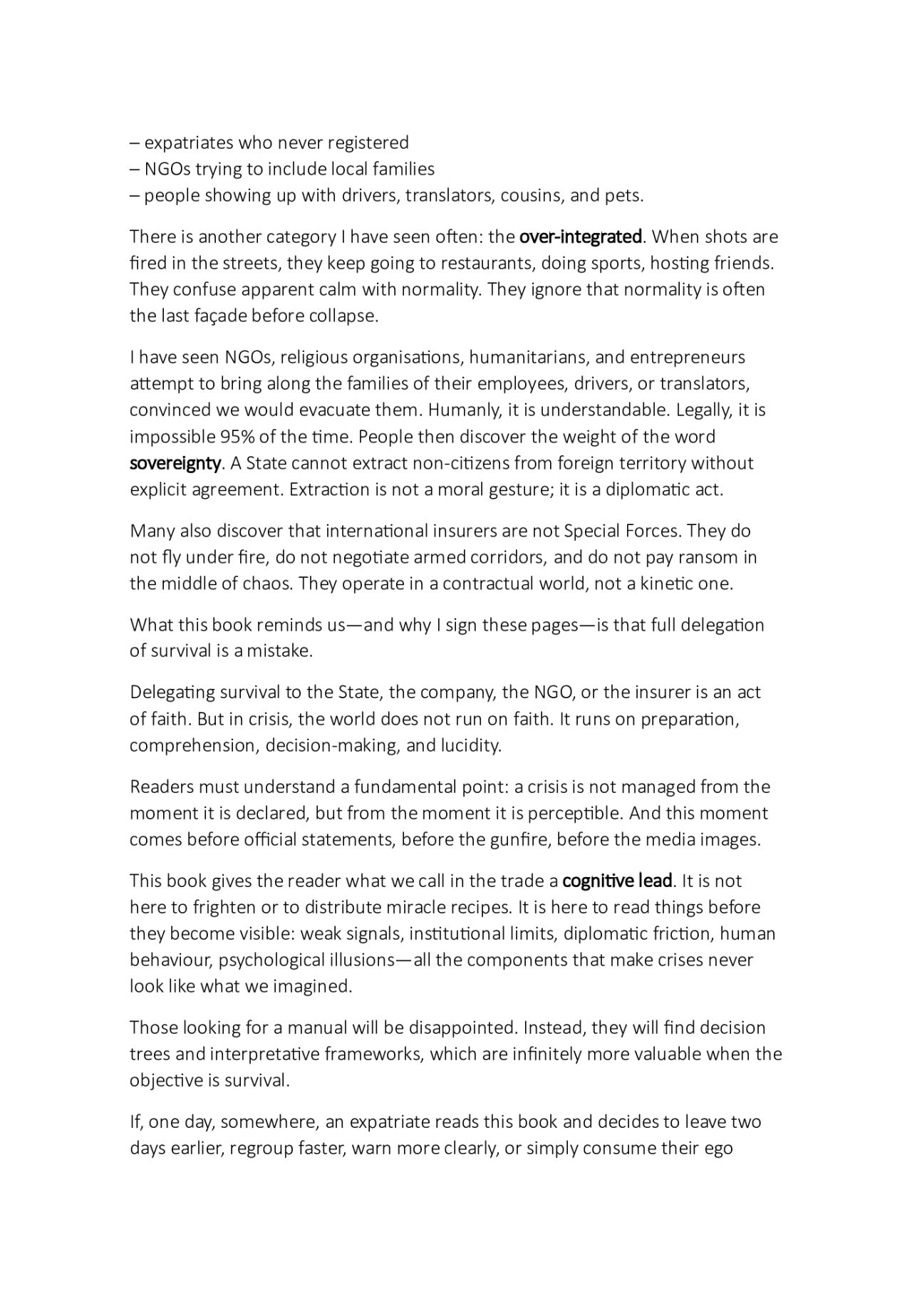 – expatriates who never registered
– NGOs trying to include local families
– people showing up with drivers, translators, cousins, and pets.

There is another category I have seen often: the over-integrated. When shots are fired in the streets, they keep going to restaurants, doing sports, hosting friends. They confuse apparent calm with normality. They ignore that normality is often the last façade before collapse.

I have seen NGOs, religious organisations, humanitarians, and entrepreneurs attempt to bring along the families of their employees, drivers, or translators, convinced we would evacuate them. Humanly, it is understandable. Legally, it is impossible 95% of the time. People then discover the weight of the word sovereignty. A State cannot extract non-citizens from foreign territory without explicit agreement. Extraction is not a moral gesture; it is a diplomatic act.

Many also discover that international insurers are not Special Forces. They do not fly under fire, do not negotiate armed corridors, and do not pay ransom in the middle of chaos. They operate in a contractual world, not a kinetic one.

What this book reminds us—and why I sign these pages—is that full delegation of survival is a mistake.

Delegating survival to the State, the company, the NGO, or the insurer is an act of faith. But in crisis, the world does not run on faith. It runs on preparation, comprehension, decision-making, and lucidity.

Readers must understand a fundamental point: a crisis is not managed from the moment it is declared, but from the moment it is perceptible. And this moment comes before official statements, before the gunfire, before the media images.

This book gives the reader what we call in the trade a cognitive lead. It is not here to frighten or to distribute miracle recipes. It is here to read things before they become visible: weak signals, institutional limits, diplomatic friction, human behaviour, psychological illusions—all the components that make crises never look like what we imagined.

Those looking for a manual will be disappointed. Instead, they will find decision trees and interpretative frameworks, which are infinitely more valuable when the objective is survival.

If, one day, somewhere, an expatriate reads this book and decides to leave two days earlier, regroup faster, warn more clearly, or simply consume their ego